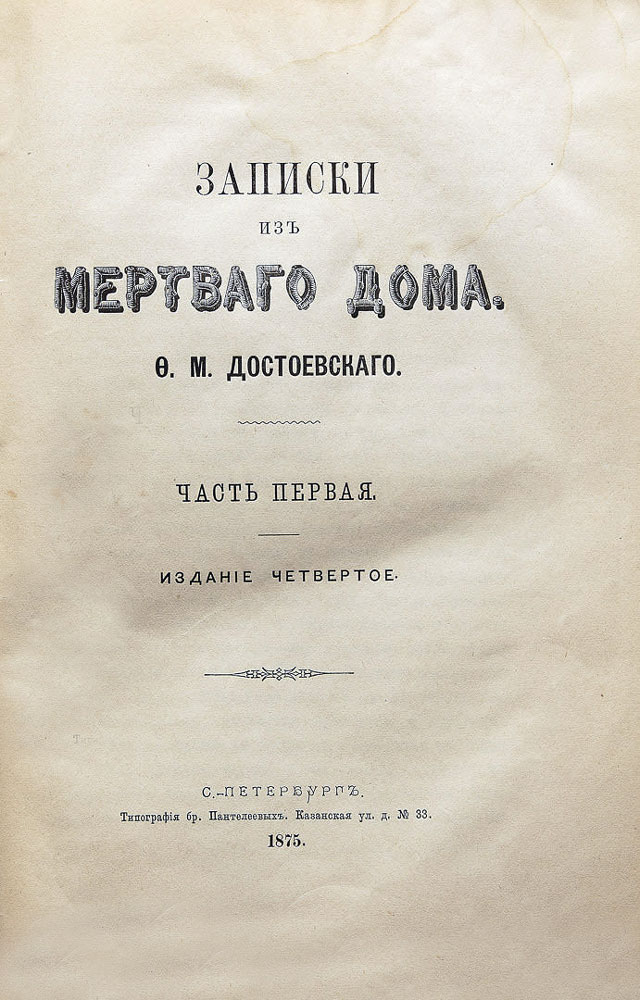 ЗАПИСКИ

ИЗЪ

МЕРТВАГО ДОМА.

Ѳ. М. ДОСТОЕВСКАГО.

ЧАСТЬ ПЕРВАЯ.

ИЗДАНІЕ ЧЕТВЕРТОЕ.

С.-ПЕТЕРБУРГЪ.

Типографія бр. Пантелеевыхъ. Казанская ул. д. № 33.

1875.